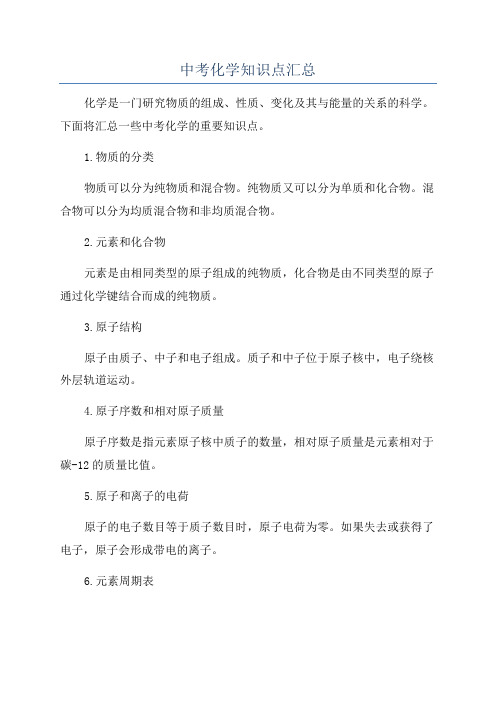 中考化学知识点汇总

化学是一门研究物质的组成、性质、变化及其与能量的关系的科学。下面将汇总一些中考化学的重要知识点。

1.物质的分类

物质可以分为纯物质和混合物。纯物质又可以分为单质和化合物。混合物可以分为均质混合物和非均质混合物。

2.元素和化合物

元素是由相同类型的原子组成的纯物质，化合物是由不同类型的原子通过化学键结合而成的纯物质。

3.原子结构

原子由质子、中子和电子组成。质子和中子位于原子核中，电子绕核外层轨道运动。

4.原子序数和相对原子质量

原子序数是指元素原子核中质子的数量，相对原子质量是元素相对于碳-12的质量比值。

5.原子和离子的电荷

原子的电子数目等于质子数目时，原子电荷为零。如果失去或获得了电子，原子会形成带电的离子。

6.元素周期表